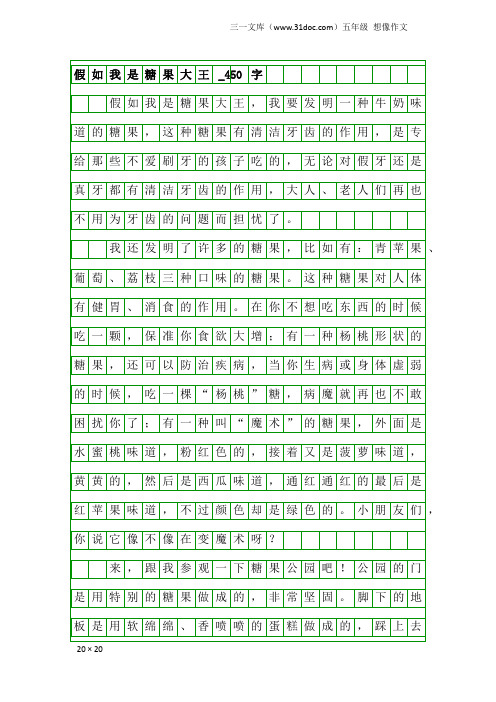 三一文库（www.31doc.com）五年级 想像作文

假如我是糖果大王_450字

假如我是糖果大王，我要发明一种牛奶味道的糖果，这种糖果有清洁牙齿的作用，是专给那些不爱刷牙的孩子吃的，无论对假牙还是真牙都有清洁牙齿的作用，大人、老人们再也不用为牙齿的问题而担忧了。

我还发明了许多的糖果，比如有：青苹果、葡萄、荔枝三种口味的糖果。这种糖果对人体有健胃、消食的作用。在你不想吃东西的时候吃一颗，保准你食欲大增；有一种杨桃形状的糖果，还可以防治疾病，当你生病或身体虚弱的时候，吃一棵“杨桃”糖，病魔就再也不敢困扰你了；有一种叫“魔术”的糖果，外面是水蜜桃味道，粉红色的，接着又是菠萝味道，黄黄的，然后是西瓜味道，通红通红的最后是红苹果味道，不过颜色却是绿色的。小朋友们，你说它像不像在变魔术呀？

来，跟我参观一下糖果公园吧！公园的门是用特别的糖果做成的，非常坚固。脚下的地板是用软绵绵、香喷喷的蛋糕做成的，踩上去

20×20